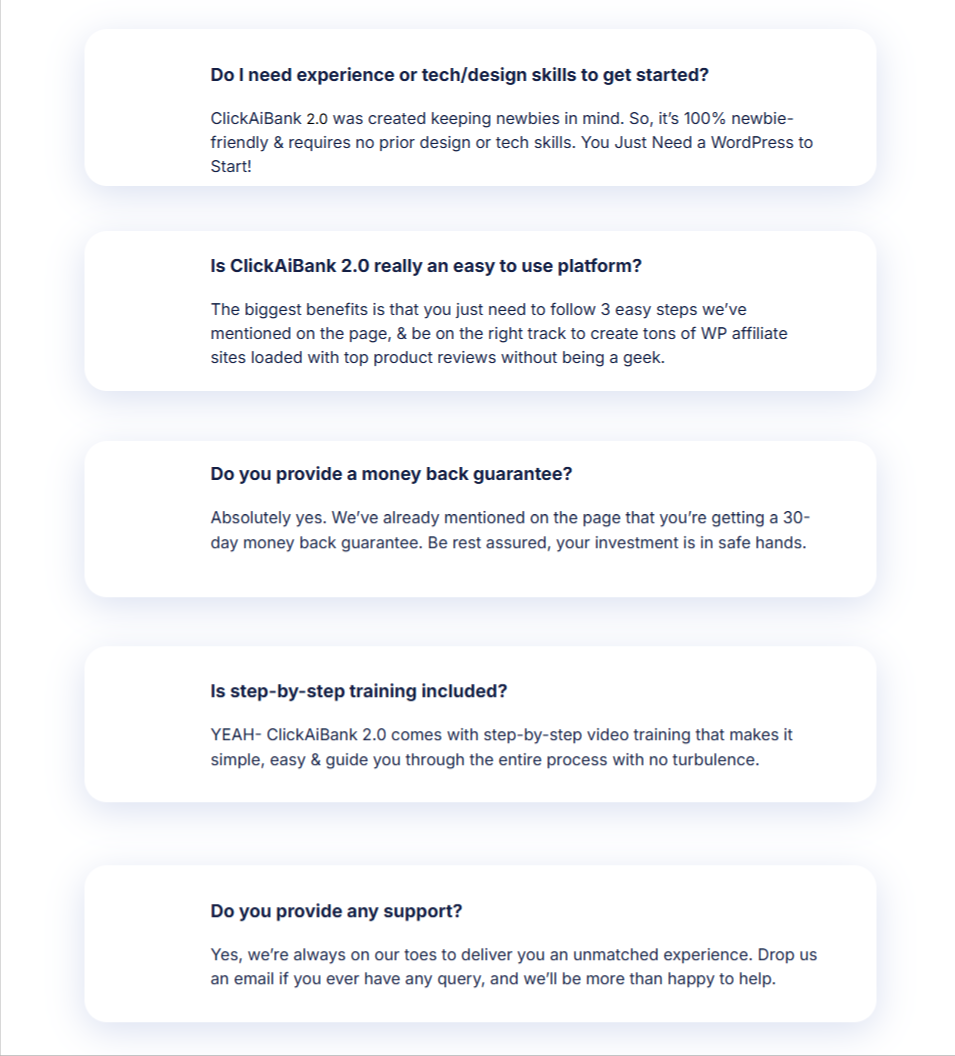 Do I need experience or tech/design skills to get started?

ClickAiBank 2.0 was created keeping newbies in mind. So, it's 100% newbie-friendly & requires no prior design or tech skills. You Just Need a WordPress to Start!

Is ClickAiBank 2.0 really an easy to use platform?

The biggest benefits is that you just need to follow 3 easy steps we've mentioned on the page, & be on the right track to create tons of WP affiliate sites loaded with top product reviews without being a geek.

Do you provide a money back guarantee?

Absolutely yes. We've already mentioned on the page that you're getting a 30-day money back guarantee. Be rest assured, your investment is in safe hands.

Is step-by-step training included?

YEAH- ClickAiBank 2.0 comes with step-by-step video training that makes it simple, easy & guide you through the entire process with no turbulence.

Do you provide any support?

Yes, we're always on our toes to deliver you an unmatched experience. Drop us an email if you ever have any query, and we'll be more than happy to help.